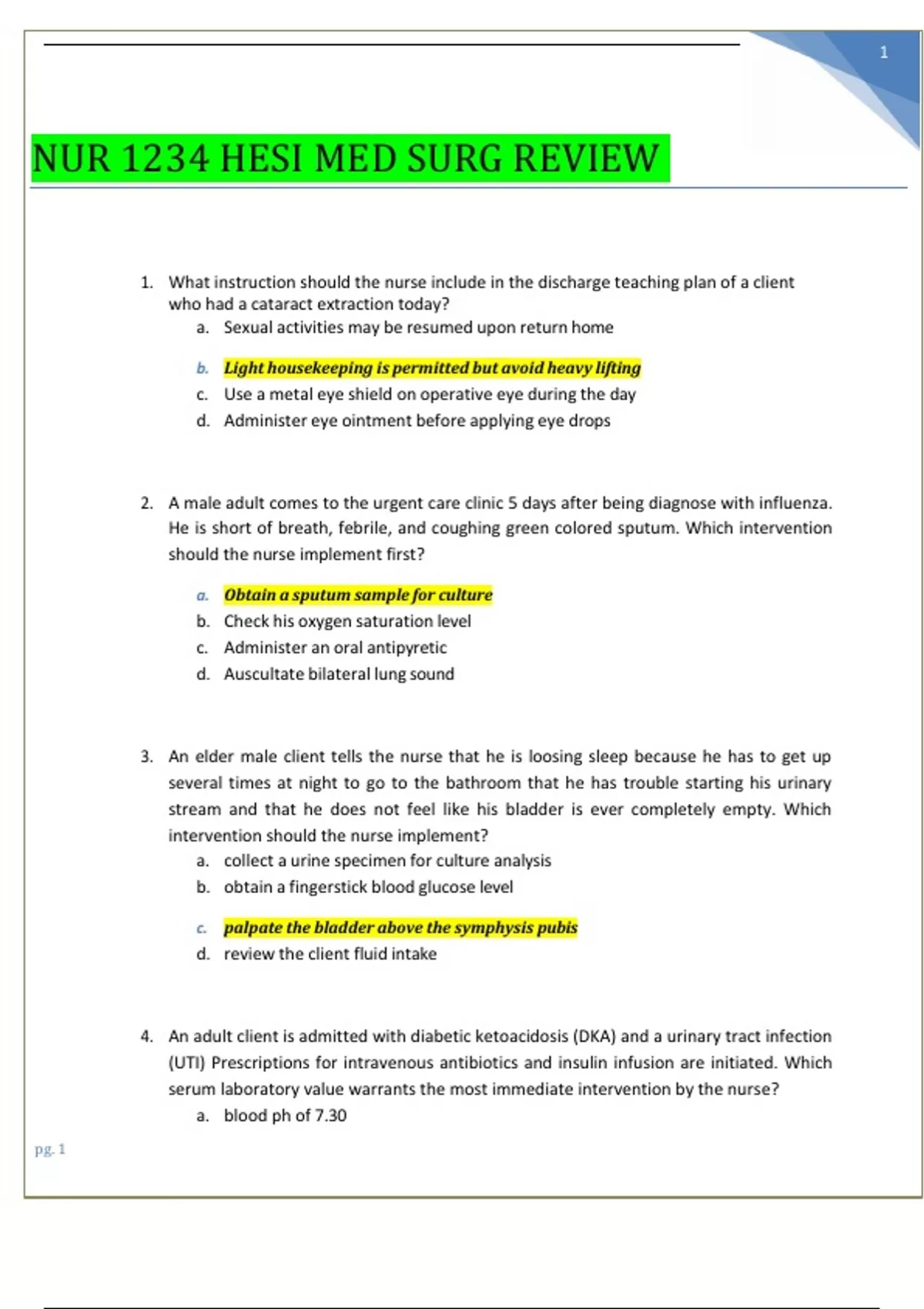 1

NUR 1234 HESI MED SURG REVIEW

1. What instruction should the nurse include in the discharge teaching plan of a client who had a cataract extraction today?
a. Sexual activities may be resumed upon return home
b. Light housekeeping is permitted but avoid heavy lifting
c. Use a metal eye shield on operative eye during the day
d. Administer eye ointment before applying eye drops

2. A male adult comes to the urgent care clinic 5 days after being diagnose with influenza. He is short of breath, febrile, and coughing green colored sputum. Which intervention should the nurse implement first?
a. Obtain a sputum sample for culture
b. Check his oxygen saturation level
c. Administer an oral antipyretic
d. Auscultate bilateral lung sound

3. An elder male client tells the nurse that he is loosing sleep because he has to get up several times at night to go to the bathroom that he has trouble starting his urinary stream and that he does not feel like his bladder is ever completely empty. Which intervention should the nurse implement?
a. collect a urine specimen for culture analysis
b. obtain a fingerstick blood glucose level
c. palpate the bladder above the symphysis pubis
d. review the client fluid intake

4. An adult client is admitted with diabetic ketoacidosis (DKA) and a urinary tract infection (UTI) Prescriptions for intravenous antibiotics and insulin infusion are initiated. Which serum laboratory value warrants the most immediate intervention by the nurse?
a. blood ph of 7.30

pg. 1